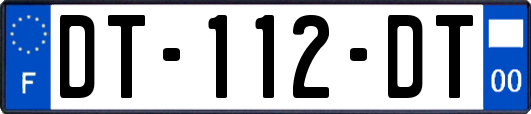 F

DT-112-DT

00